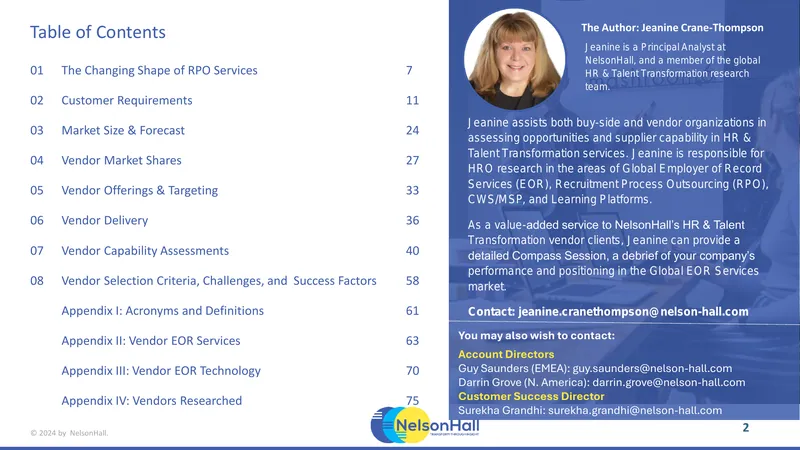 Table of Contents

01 The Changing Shape of RPO Services 7

02 Customer Requirements 11

03 Market Size & Forecast 24

04 Vendor Market Shares 27

05 Vendor Offerings & Targeting 33

06 Vendor Delivery 36

07 Vendor Capability Assessments 40

08 Vendor Selection Criteria, Challenges, and Success Factors 58

Appendix I: Acronyms and Definitions 61

Appendix II: Vendor EOR Services 63

Appendix III: Vendor EOR Technology 70

Appendix IV: Vendors Researched 75

The Author: Jeanine Crane-Thompson

Jeanine is a Principal Analyst at NelsonHall, and a member of the global HR & Talent Transformation research team.

Jeanine assists both buy-side and vendor organizations in assessing opportunities and supplier capability in HR & Talent Transformation services. Jeanine is responsible for HRO research in the areas of Global Employer of Record Services (EOR), Recruitment Process Outsourcing (RPO), CWS/MSP, and Learning Platforms.

As a value-added service to NelsonHall's HR & Talent Transformation vendor clients, Jeanine can provide a detailed Compass Session, a debrief of your company's performance and positioning in the Global EOR Services market.

Contact: jeanine.cranethompson@nelson-hall.com

You may also wish to contact:

Account Directors
Guy Saunders (EMEA): guy.saunders@nelson-hall.com
Darrin Grove (N. America): darrin.grove@nelson-hall.com
Customer Success Director
Surekha Grandhi: surekha.grandhi@nelson-hall.com

© 2024 by NelsonHall.

NelsonHall

2